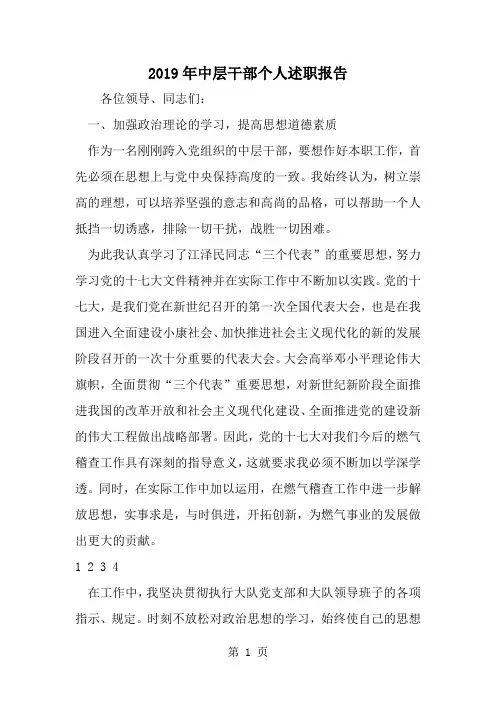 2019年中层干部个人述职报告

各位领导、同志们：

一、加强政治理论的学习，提高思想道德素质

作为一名刚刚跨入党组织的中层干部，要想作好本职工作，首先必须在思想上与党中央保持高度的一致。我始终认为，树立崇高的理想，可以培养坚强的意志和高尚的品格，可以帮助一个人抵挡一切诱惑，排除一切干扰，战胜一切困难。

为此我认真学习了江泽民同志“三个代表”的重要思想，努力学习党的十七大文件精神并在实际工作中不断加以实践。党的十七大，是我们党在新世纪召开的第一次全国代表大会，也是在我国进入全面建设小康社会、加快推进社会主义现代化的新的发展阶段召开的一次十分重要的代表大会。大会高举邓小平理论伟大旗帜，全面贯彻“三个代表”重要思想，对新世纪新阶段全面推进我国的改革开放和社会主义现代化建设、全面推进党的建设新的伟大工程做出战略部署。因此，党的十七大对我们今后的燃气稽查工作具有深刻的指导意义，这就要求我必须不断加以学深学透。同时，在实际工作中加以运用，在燃气稽查工作中进一步解放思想，实事求是，与时俱进，开拓创新，为燃气事业的发展做出更大的贡献。

1 2 3 4

在工作中，我坚决贯彻执行大队党支部和大队领导班子的各项指示、规定。时刻不放松对政治思想的学习，始终使自己的思想

第 1 页